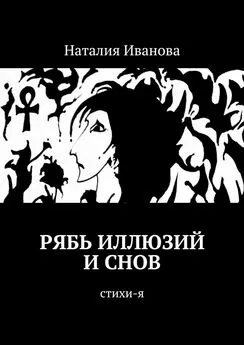 Наталия Иванова

РЯБЬ ИЛЛЮЗИЙ И СНОВ

стихи-я